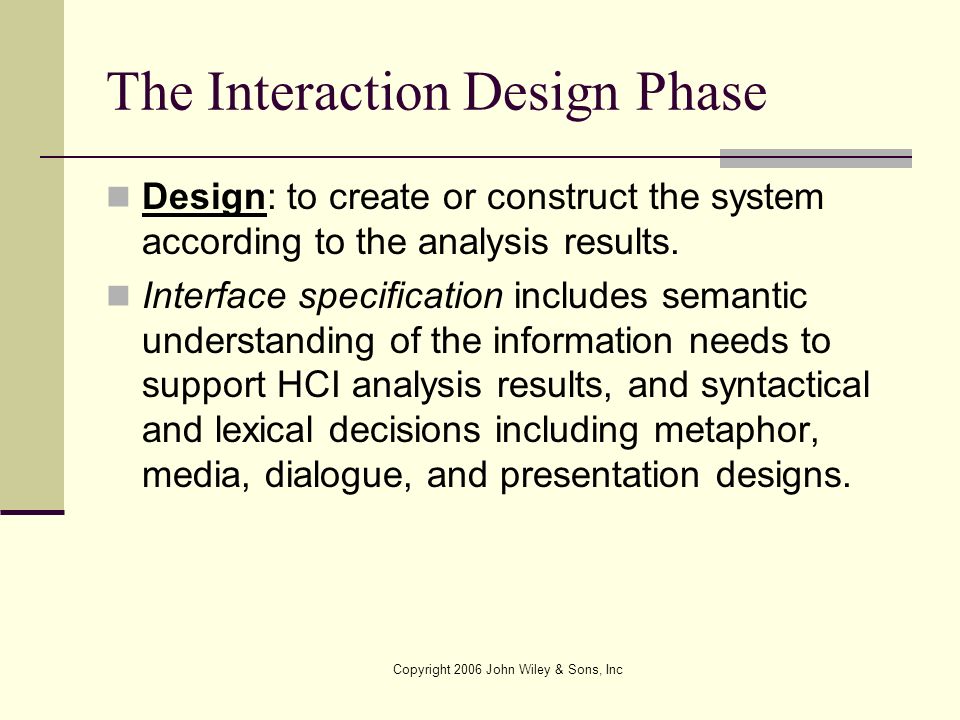 The Interaction Design Phase

Design: to create or construct the system according to the analysis results.

Interface specification includes semantic understanding of the information needs to support HCI analysis results, and syntactical and lexical decisions including metaphor, media, dialogue, and presentation designs.

Copyright 2006 John Wiley & Sons, Inc